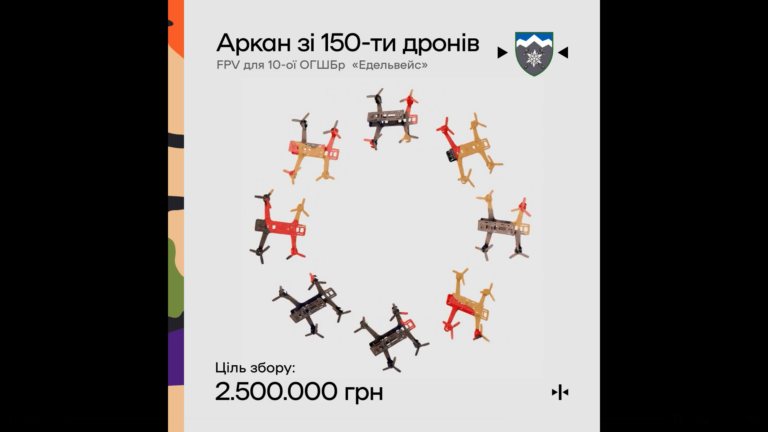 Аркан зі 150-ти дронів
FPV для 10-ої ОГШБр «Едельвейс»

Ціль збору:
2.500.000 грн